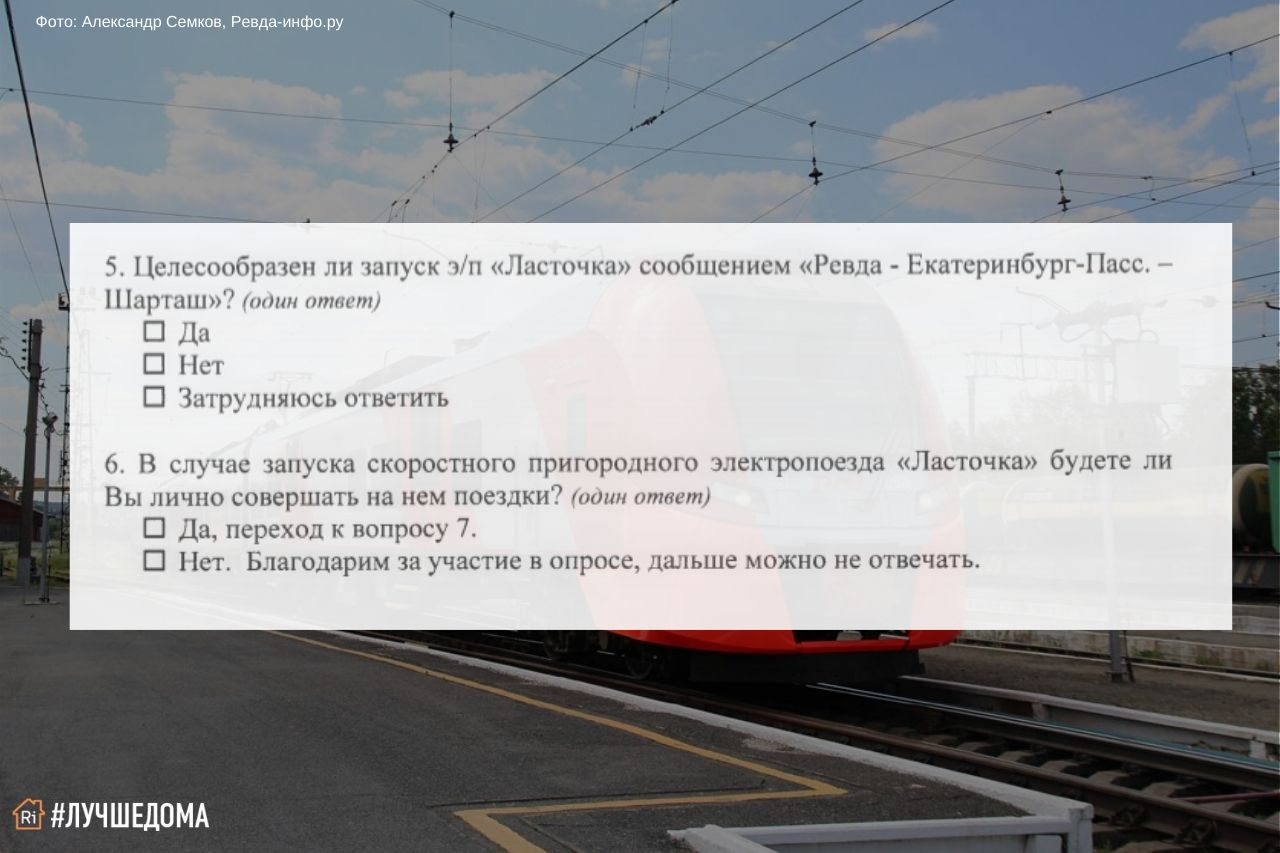 Фото: Александр Семков, Ревда-инфо.ру

5. Целесообразен ли запуск э/п «Ласточка» сообщением «Ревда - Екатеринбург-Пасс. – Шарташ»? (один ответ)
☐ Да
☐ Нет
☐ Затрудняюсь ответить

6. В случае запуска скоростного пригородного электропоезда «Ласточка» будете ли Вы лично совершать на нем поездки? (один ответ)
☐ Да, переход к вопросу 7.
☐ Нет. Благодарим за участие в опросе, дальше можно не отвечать.

Ri #ЛУЧШЕДОМА